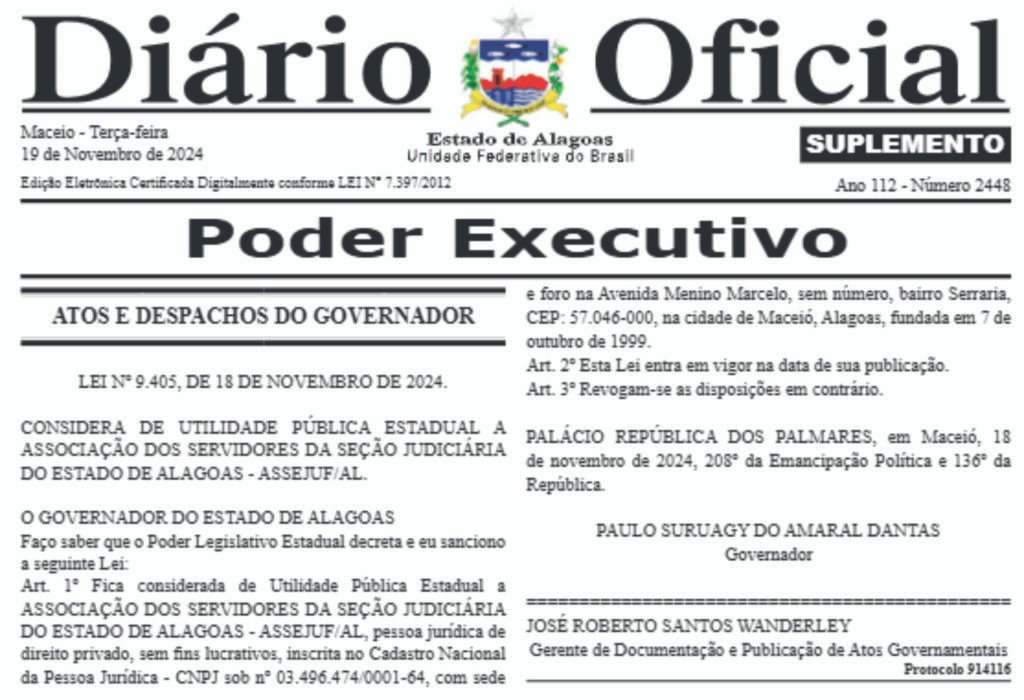 Diário Oficial

Maceio - Terça-feira
19 de Novembro de 2024

Estado de Alagoas
Unidade Federativa do Brasil

SUPLEMENTO

Edição Eletrônica Certificada Digitalmente conforme LEI Nº 7.397/2012

Ano 112 - Número 2448

Poder Executivo

ATOS E DESPACHOS DO GOVERNADOR

LEI Nº 9.405, DE 18 DE NOVEMBRO DE 2024.

CONSIDERA DE UTILIDADE PÚBLICA ESTADUAL A ASSOCIAÇÃO DOS SERVIDORES DA SEÇÃO JUDICIÁRIA DO ESTADO DE ALAGOAS - ASSEJUF/AL.

O GOVERNADOR DO ESTADO DE ALAGOAS
Faço saber que o Poder Legislativo Estadual decreta e eu sanciono a seguinte Lei:
Art. 1º Fica considerada de Utilidade Pública Estadual a ASSOCIAÇÃO DOS SERVIDORES DA SEÇÃO JUDICIÁRIA DO ESTADO DE ALAGOAS - ASSEJUF/AL, pessoa jurídica de direito privado, sem fins lucrativos, inscrita no Cadastro Nacional da Pessoa Jurídica - CNPJ sob nº 03.496.474/0001-64, com sede e foro na Avenida Menino Marcelo, sem número, bairro Serraria, CEP: 57.046-000, na cidade de Maceió, Alagoas, fundada em 7 de outubro de 1999.
Art. 2º Esta Lei entra em vigor na data de sua publicação.
Art. 3º Revogam-se as disposições em contrário.

PALÁCIO REPÚBLICA DOS PALMARES, em Maceió, 18 de novembro de 2024, 208º da Emancipação Política e 136º da República.

PAULO SURUAGY DO AMARAL DANTAS
Governador

JOSÉ ROBERTO SANTOS WANDERLEY
Gerente de Documentação e Publicação de Atos Governamentais
Protocolo 914116